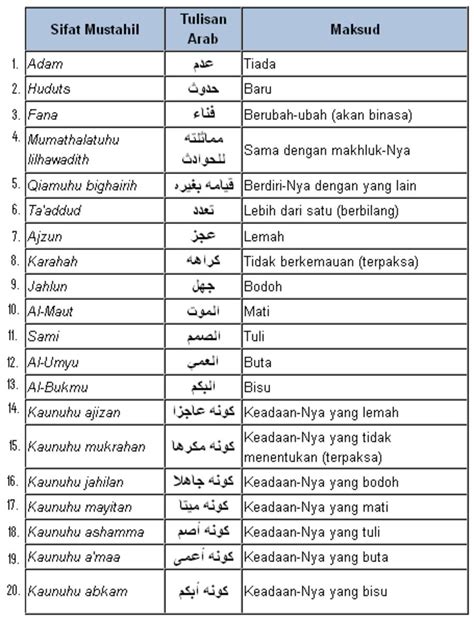 | | Sifat Mustahil | Tulisan Arab | Maksud |
|---|---|---|---|
| 1. | Adam | عدم | Tiada |
| 2. | Huduts | حدوث | Baru |
| 3. | Fana | فناء | Berubah-ubah (akan binasa) |
| 4. | Mumathalatuhu lilhawadith | مماثلته للحوادث | Sama dengan makhluk-Nya |
| 5. | Qiamuhu bighairih | قيامه بغيره | Berdiri-Nya dengan yang lain |
| 6. | Ta'addud | تعدد | Lebih dari satu (berbilang) |
| 7. | Ajzun | عجز | Lemah |
| 8. | Karahah | كراهه | Tidak berkemauan (terpaksa) |
| 9. | Jahlun | جهل | Bodoh |
| 10. | Al-Maut | الموت | Mati |
| 11. | Sami | الصمم | Tuli |
| 12. | Al-Umyu | العمي | Buta |
| 13. | Al-Bukmu | البكم | Bisu |
| 14. | Kaunuhu ajizan | كونه عاجزا | Keadaan-Nya yang lemah |
| 15. | Kaunuhu mukrahan | كونه مكرها | Keadaan-Nya yang tidak menentukan (terpaksa) |
| 16. | Kaunuhu jahilan | كونه جاهلا | Keadaan-Nya yang bodoh |
| 17. | Kaunuhu mayitan | كونه ميتا | Keadaan-Nya yang mati |
| 18. | Kaunuhu ashamma | كونه أصم | Keadaan-Nya yang tuli |
| 19. | Kaunuhu a'maa | كونه أعمى | Keadaan-Nya yang buta |
| 20. | Kaunuhu abkam | كونه أبكم | Keadaan-Nya yang bisu |